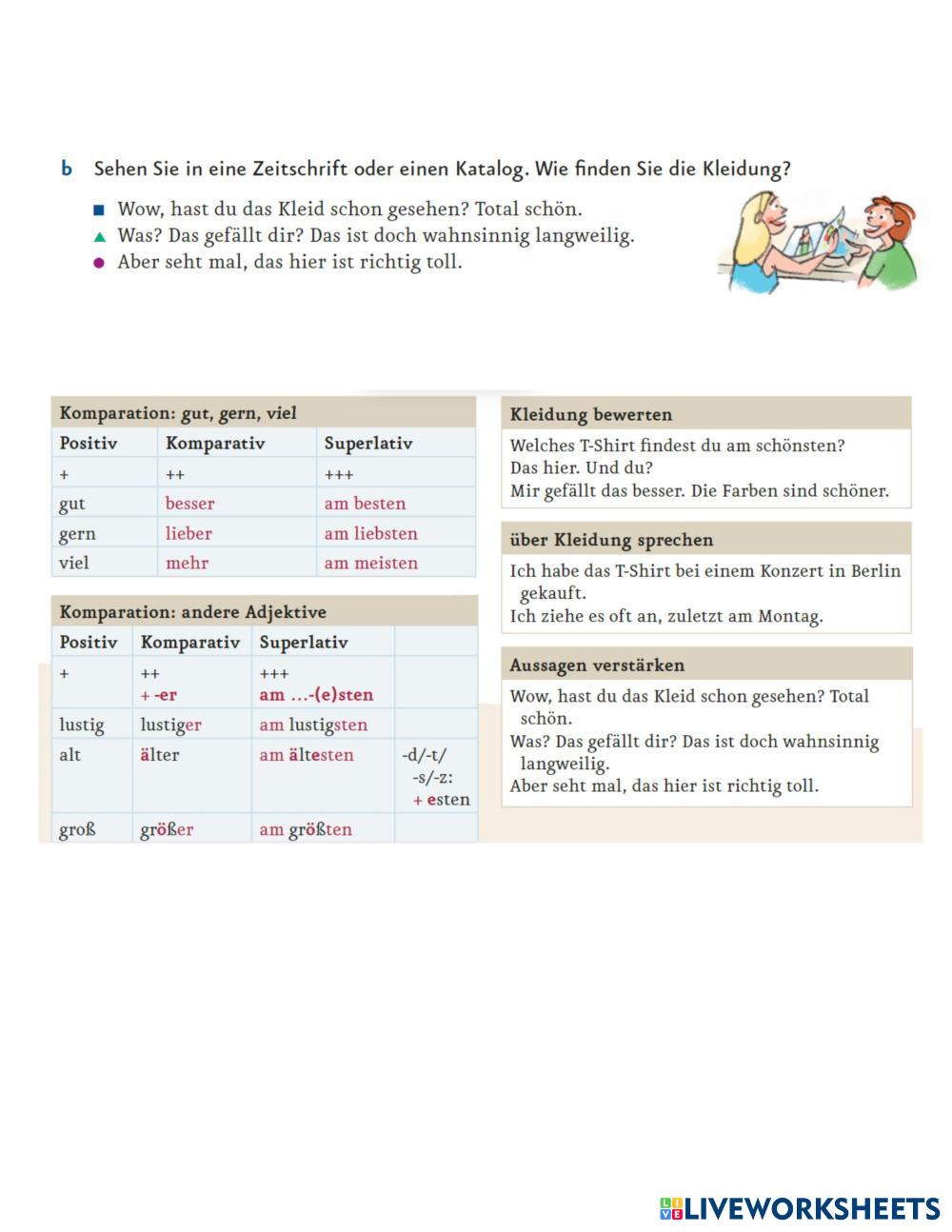 b Sehen Sie in eine Zeitschrift oder einen Katalog. Wie finden Sie die Kleidung?

■ Wow, hast du das Kleid schon gesehen? Total schön.
▲ Was? Das gefällt dir? Das ist doch wahnsinnig langweilig.
● Aber seht mal, das hier ist richtig toll.

Komparation: gut, gern, viel

| Positiv | Komparativ | Superlativ |
|---|---|---|
| + | ++ | +++ |
| gut | besser | am besten |
| gern | lieber | am liebsten |
| viel | mehr | am meisten |

Komparation: andere Adjektive

| Positiv | Komparativ | Superlativ | |
|---|---|---|---|
| + | ++ + -er | +++ am ...-(e)sten | |
| lustig | lustiger | am lustigsten | |
| alt | älter | am ältesten | -d/-t/ -s/-z: + esten |
| groß | größer | am größten | |

Kleidung bewerten

Welches T-Shirt findest du am schönsten?
Das hier. Und du?
Mir gefällt das besser. Die Farben sind schöner.

über Kleidung sprechen

Ich habe das T-Shirt bei einem Konzert in Berlin gekauft.
Ich ziehe es oft an, zuletzt am Montag.

Aussagen verstärken

Wow, hast du das Kleid schon gesehen? Total schön.
Was? Das gefällt dir? Das ist doch wahnsinnig langweilig.
Aber seht mal, das hier ist richtig toll.

LIVEWORKSHEETS